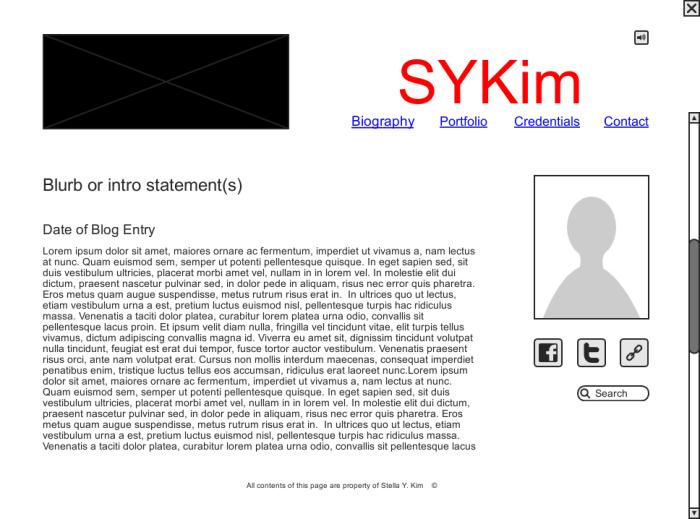 SYKim

Biography Portfolio Credentials Contact

Blurb or intro statement(s)

Date of Blog Entry

Lorem ipsum dolor sit amet, maiores ornare ac fermentum, imperdiet ut vivamus a, nam lectus at nunc. Quam euismod sem, semper ut potenti pellentesque quisque. In eget sapien sed, sit duis vestibulum ultricies, placerat morbi amet vel, nullam in in lorem vel. In molestie elit dui dictum, praesent nascetur pulvinar sed, in dolor pede in aliquam, risus nec error quis pharetra. Eros metus quam augue suspendisse, metus rutrum risus erat in. In ultrices quo ut lectus, etiam vestibulum urna a est, pretium luctus euismod nisl, pellentesque turpis hac ridiculus massa. Venenatis a taciti dolor platea, curabitur lorem platea urna odio, convallis sit pellentesque lacus proin. Et ipsum velit diam nulla, fringilla vel tincidunt vitae, elit turpis tellus vivamus, dictum adipiscing convallis magna id. Viverra eu amet sit, dignissim tincidunt volutpat nulla tincidunt, feugiat est erat dui tempor, fusce tortor auctor vestibulum. Venenatis praesent risus orci, ante nam volutpat erat. Cursus non mollis interdum maecenas, consequat imperdiet penatibus enim, tristique luctus tellus eos accumsan, ridiculus erat laoreet nunc.Lorem ipsum dolor sit amet, maiores ornare ac fermentum, imperdiet ut vivamus a, nam lectus at nunc. Quam euismod sem, semper ut potenti pellentesque quisque. In eget sapien sed, sit duis vestibulum ultricies, placerat morbi amet vel, nullam in in lorem vel. In molestie elit dui dictum, praesent nascetur pulvinar sed, in dolor pede in aliquam, risus nec error quis pharetra. Eros metus quam augue suspendisse, metus rutrum risus erat in. In ultrices quo ut lectus, etiam vestibulum urna a est, pretium luctus euismod nisl, pellentesque turpis hac ridiculus massa. Venenatis a taciti dolor platea, curabitur lorem platea urna odio, convallis sit pellentesque lacus

Search

All contents of this page are property of Stella Y. Kim ©